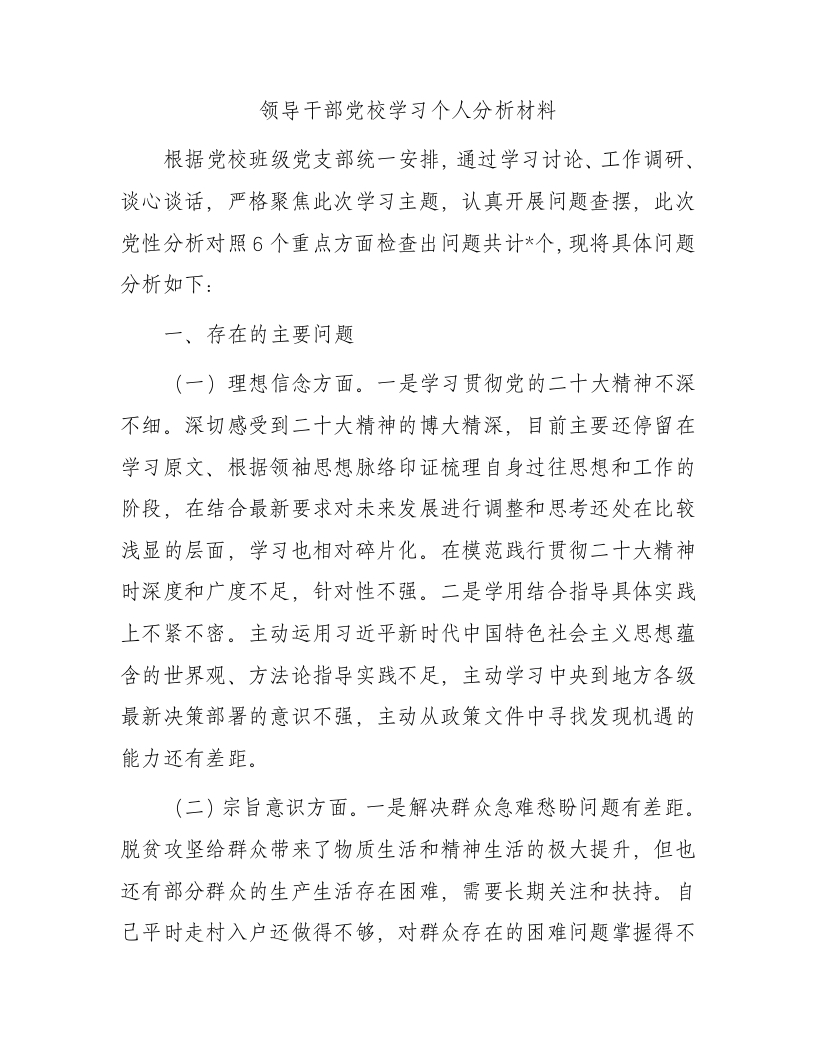 领导干部党校学习个人分析材料

根据党校班级党支部统一安排，通过学习讨论、工作调研、谈心谈话，严格聚焦此次学习主题，认真开展问题查摆，此次党性分析对照6个重点方面检查出问题共计*个，现将具体问题分析如下：

一、存在的主要问题

（一）理想信念方面。一是学习贯彻党的二十大精神不深不细。深切感受到二十大精神的博大精深，目前主要还停留在学习原文、根据领袖思想脉络印证梳理自身过往思想和工作的阶段，在结合最新要求对未来发展进行调整和思考还处在比较浅显的层面，学习也相对碎片化。在模范践行贯彻二十大精神时深度和广度不足，针对性不强。二是学用结合指导具体实践上不紧不密。主动运用习近平新时代中国特色社会主义思想蕴含的世界观、方法论指导实践不足，主动学习中央到地方各级最新决策部署的意识不强，主动从政策文件中寻找发现机遇的能力还有差距。

（二）宗旨意识方面。一是解决群众急难愁盼问题有差距。脱贫攻坚给群众带来了物质生活和精神生活的极大提升，但也还有部分群众的生产生活存在困难，需要长期关注和扶持。自己平时走村入户还做得不够，对群众存在的困难问题掌握得不